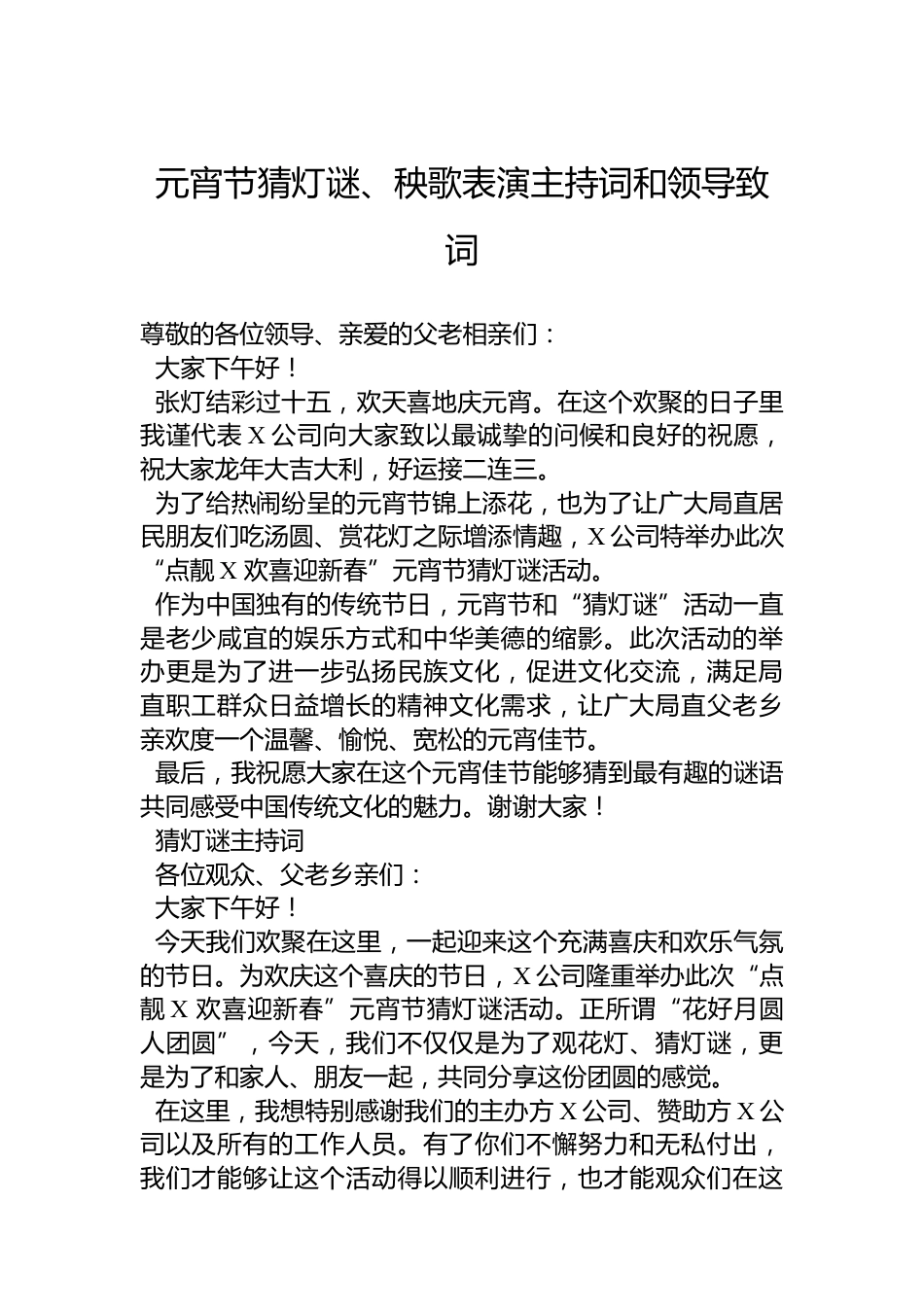 元宵节猜灯谜、秧歌表演主持词和领导致词

尊敬的各位领导、亲爱的父老相亲们：

大家下午好！

张灯结彩过十五，欢天喜地庆元宵。在这个欢聚的日子里我谨代表 X 公司向大家致以最诚挚的问候和良好的祝愿，祝大家龙年大吉大利，好运接二连三。

为了给热闹纷呈的元宵节锦上添花，也为了让广大局直居民朋友们吃汤圆、赏花灯之际增添情趣，X 公司特举办此次“点靓 X 欢喜迎新春”元宵节猜灯谜活动。

作为中国独有的传统节日，元宵节和“猜灯谜”活动一直是老少咸宜的娱乐方式和中华美德的缩影。此次活动的举办更是为了进一步弘扬民族文化，促进文化交流，满足局直职工群众日益增长的精神文化需求，让广大局直父老乡亲欢度一个温馨、愉悦、宽松的元宵佳节。

最后，我祝愿大家在这个元宵佳节能够猜到最有趣的谜语共同感受中国传统文化的魅力。谢谢大家！

猜灯谜主持词

各位观众、父老乡亲们：

大家下午好！

今天我们欢聚在这里，一起迎来这个充满喜庆和欢乐气氛的节日。为欢庆这个喜庆的节日，X 公司隆重举办此次“点靓 X 欢喜迎新春”元宵节猜灯谜活动。正所谓“花好月圆人团圆”，今天，我们不仅仅是为了观花灯、猜灯谜，更是为了和家人、朋友一起，共同分享这份团圆的感觉。

在这里，我想特别感谢我们的主办方 X 公司、赞助方 X 公司以及所有的工作人员。有了你们不懈努力和无私付出，我们才能够让这个活动得以顺利进行，也才能观众们在这